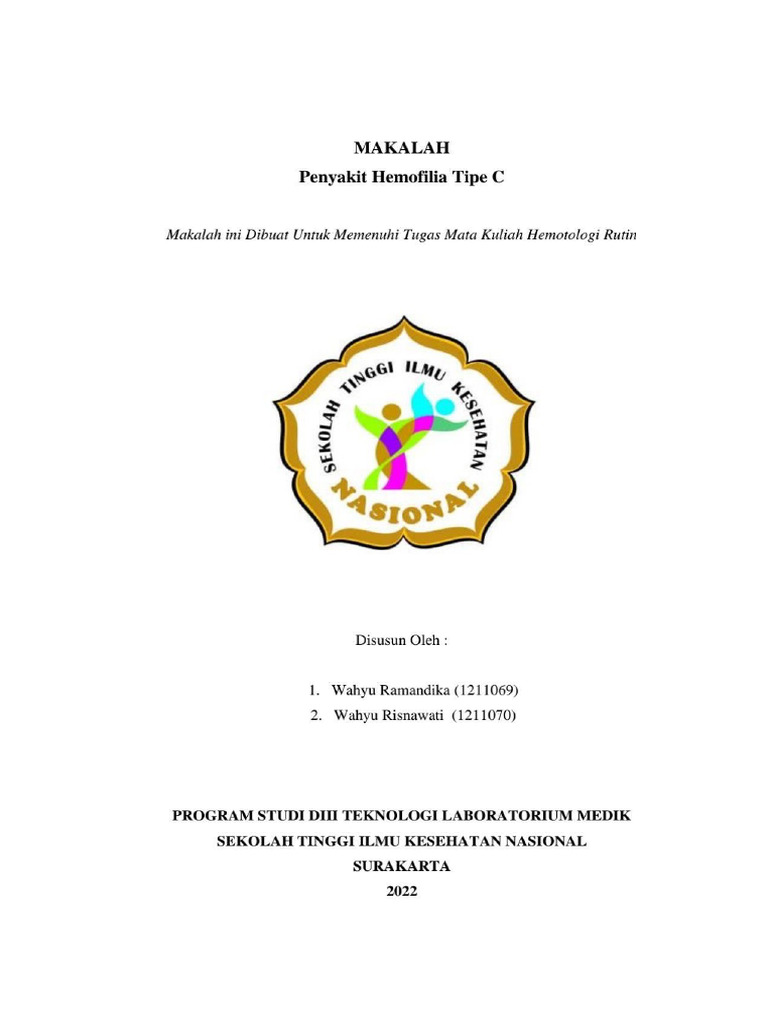 MAKALAH
Penyakit Hemofilia Tipe C

Makalah ini Dibuat Untuk Memenuhi Tugas Mata Kuliah Hemotologi Rutin

SEKOLAH TINGGI ILMU KESEHATAN
NASIONAL

Disusun Oleh :

1. Wahyu Ramandika (1211069)
2. Wahyu Risnawati (1211070)

PROGRAM STUDI DIII TEKNOLOGI LABORATORIUM MEDIK
SEKOLAH TINGGI ILMU KESEHATAN NASIONAL
SURAKARTA
2022